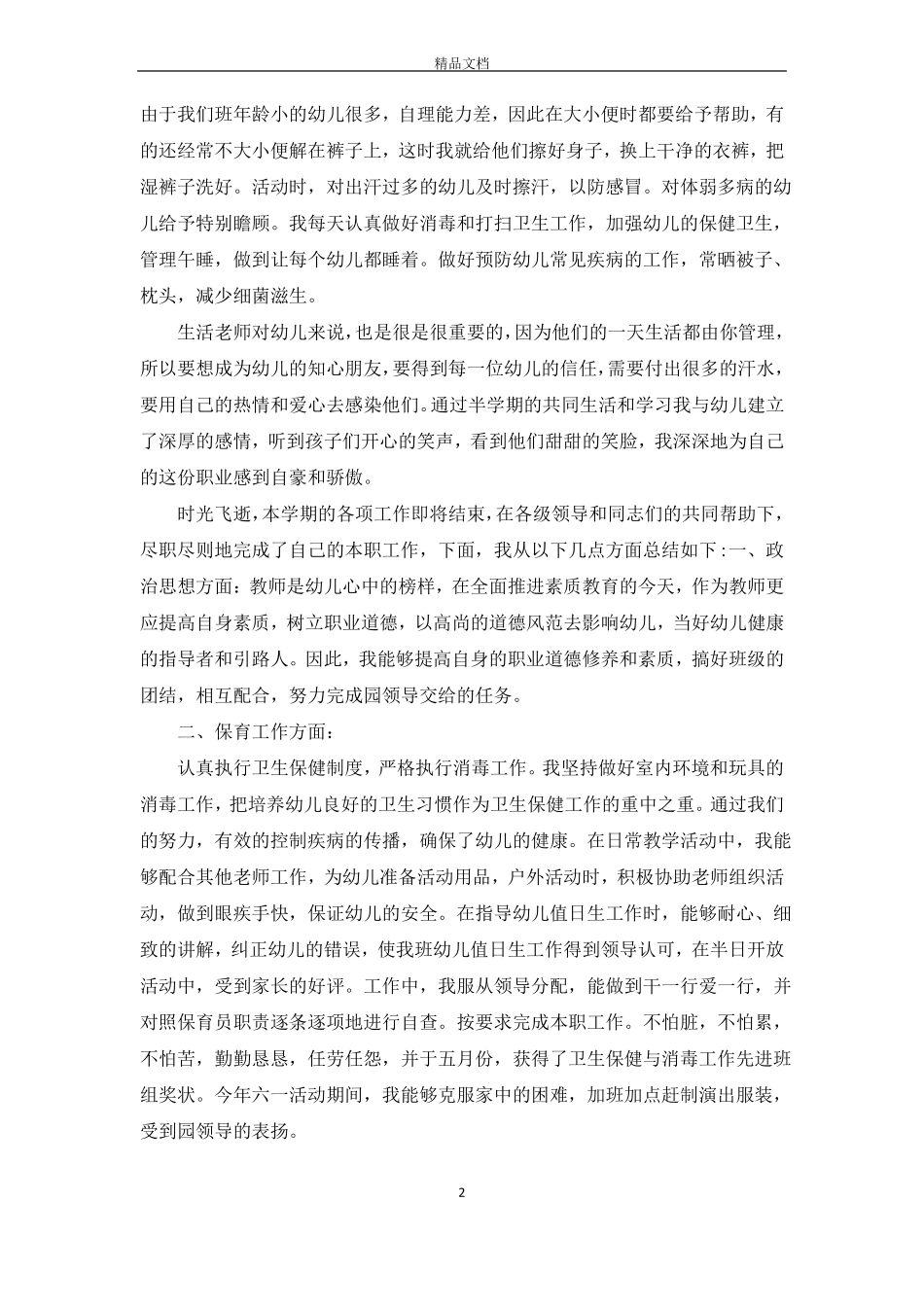 精品文档

由于我们班年龄小的幼儿很多，自理能力差，因此在大小便时都要给予帮助，有的还经常不大小便解在裤子上，这时我就给他们擦好身子，换上干净的衣裤，把湿裤子洗好。活动时，对出汗过多的幼儿及时擦汗，以防感冒。对体弱多病的幼儿给予特别瞻顾。我每天认真做好消毒和打扫卫生工作，加强幼儿的保健卫生，管理午睡，做到让每个幼儿都睡着。做好预防幼儿常见疾病的工作，常晒被子、枕头，减少细菌滋生。

生活老师对幼儿来说，也是很是很重要的，因为他们的一天生活都由你管理，所以要想成为幼儿的知心朋友，要得到每一位幼儿的信任，需要付出很多的汗水，要用自己的热情和爱心去感染他们。通过半学期的共同生活和学习我与幼儿建立了深厚的感情，听到孩子们开心的笑声，看到他们甜甜的笑脸，我深深地为自己的这份职业感到自豪和骄傲。

时光飞逝，本学期的各项工作即将结束，在各级领导和同志们的共同帮助下，尽职尽则地完成了自己的本职工作，下面，我从以下几点方面总结如下：一、政治思想方面：教师是幼儿心中的榜样，在全面推进素质教育的今天，作为教师更应提高自身素质，树立职业道德，以高尚的道德风范去影响幼儿，当好幼儿健康的指导者和引路人。因此，我能够提高自身的职业道德修养和素质，搞好班级的团结，相互配合，努力完成园领导交给的任务。

二、保育工作方面：

认真执行卫生保健制度，严格执行消毒工作。我坚持做好室内环境和玩具的消毒工作，把培养幼儿良好的卫生习惯作为卫生保健工作的重中之重。通过我们的努力，有效的控制疾病的传播，确保了幼儿的健康。在日常教学活动中，我能够配合其他老师工作，为幼儿准备活动用品，户外活动时，积极协助老师组织活动，做到眼疾手快，保证幼儿的安全。在指导幼儿值日生工作时，能够耐心、细致的讲解，纠正幼儿的错误，使我班幼儿值日生工作得到领导认可，在半日开放活动中，受到家长的好评。工作中，我服从领导分配，能做到干一行爱一行，并对照保育员职责逐条逐项地进行自查。按要求完成本职工作。不怕脏，不怕累，不怕苦，勤勤恳恳，任劳任怨，并于五月份，获得了卫生保健与消毒工作先进班组奖状。今年六一活动期间，我能够克服家中的困难，加班加点赶制演出服装，受到园领导的表扬。

2